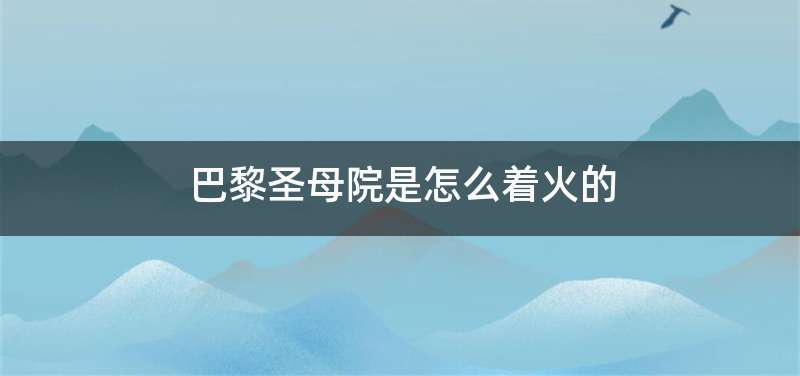 巴黎圣母院是怎么着火的